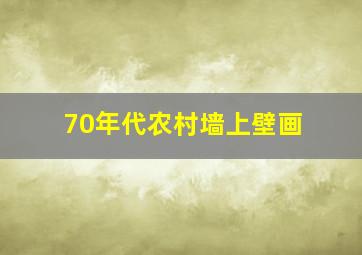 70年代农村墙上壁画